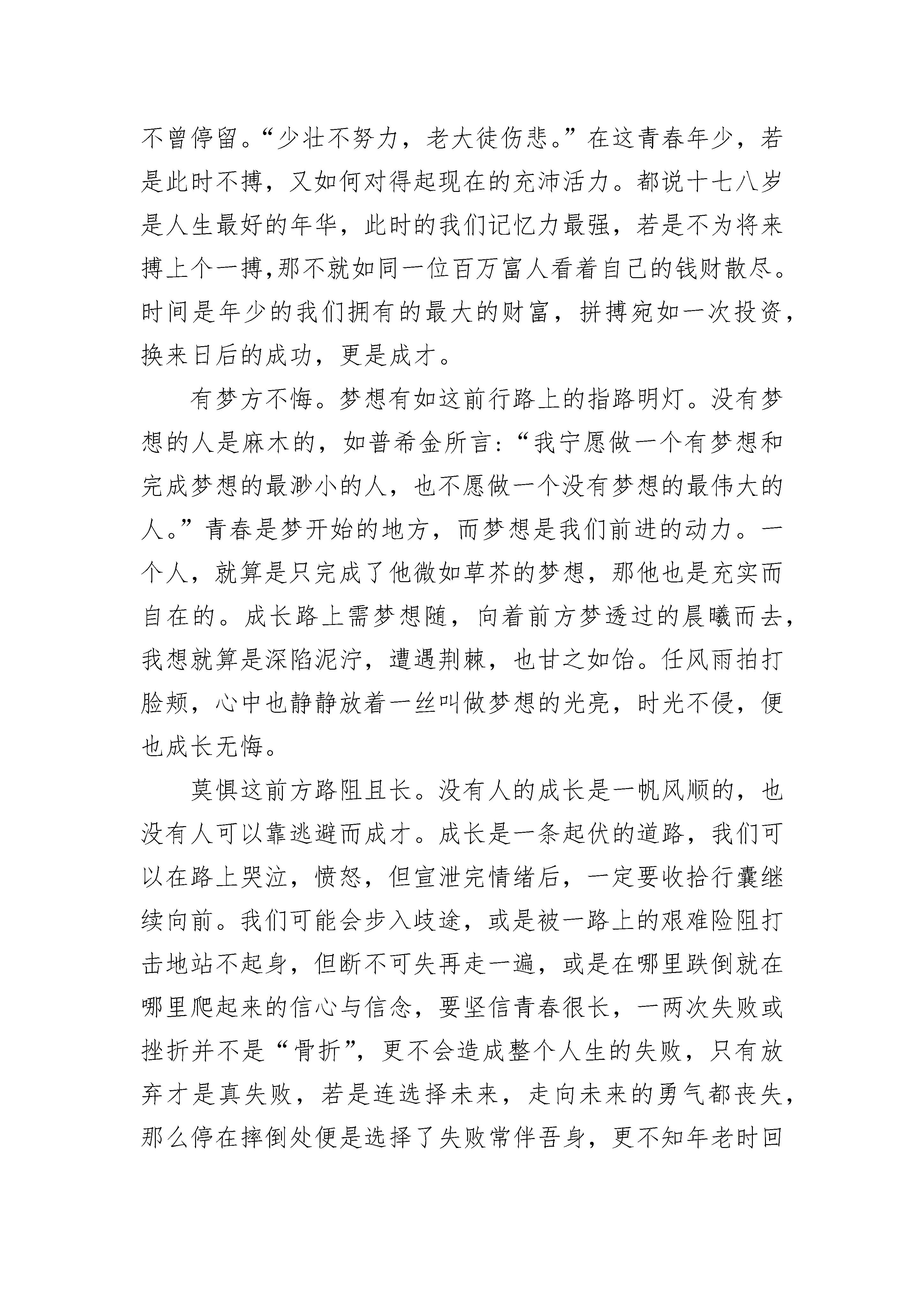 不曾停留。“少壮不努力，老大徒伤悲。”在这青春年少，若是此时不搏，又如何对得起现在的充沛活力。都说十七八岁是人生最好的年华，此时的我们记忆力最强，若是不为将来搏上个一搏,那不就如同一位百万富人看着自己的钱财散尽。时间是年少的我们拥有的最大的财富，拼搏宛如一次投资，换来日后的成功，更是成才。

有梦方不悔。梦想有如这前行路上的指路明灯。没有梦想的人是麻木的，如普希金所言:“我宁愿做一个有梦想和完成梦想的最渺小的人，也不愿做一个没有梦想的最伟大的人。”青春是梦开始的地方，而梦想是我们前进的动力。一个人，就算是只完成了他微如草芥的梦想，那他也是充实而自在的。成长路上需梦想随，向着前方梦透过的晨曦而去，我想就算是深陷泥泞，遭遇荆棘，也甘之如饴。任风雨拍打脸颊，心中也静静放着一丝叫做梦想的光亮，时光不侵，便也成长无悔。

莫惧这前方路阻且长。没有人的成长是一帆风顺的，也没有人可以靠逃避而成才。成长是一条起伏的道路，我们可以在路上哭泣，愤怒，但宣泄完情绪后，一定要收拾行囊继续向前。我们可能会步入歧途，或是被一路上的艰难险阻打击地站不起身，但断不可失再走一遍，或是在哪里跌倒就在哪里爬起来的信心与信念，要坚信青春很长，一两次失败或挫折并不是“骨折”，更不会造成整个人生的失败，只有放弃才是真失败，若是连选择未来，走向未来的勇气都丧失，那么停在摔倒处便是选择了失败常伴吾身，更不知年老时回